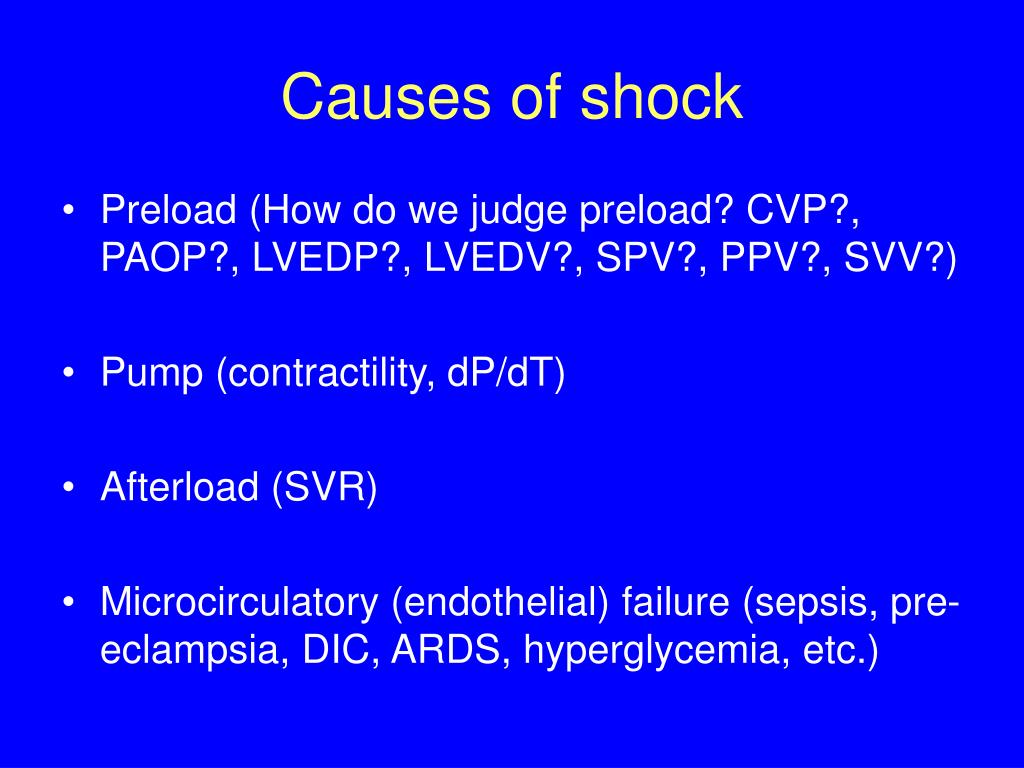 Causes of shock

• Preload (How do we judge preload? CVP?, PAOP?, LVEDP?, LVEDV?, SPV?, PPV?, SVV?)

• Pump (contractility, dP/dT)

• Afterload (SVR)

• Microcirculatory (endothelial) failure (sepsis, pre-eclampsia, DIC, ARDS, hyperglycemia, etc.)